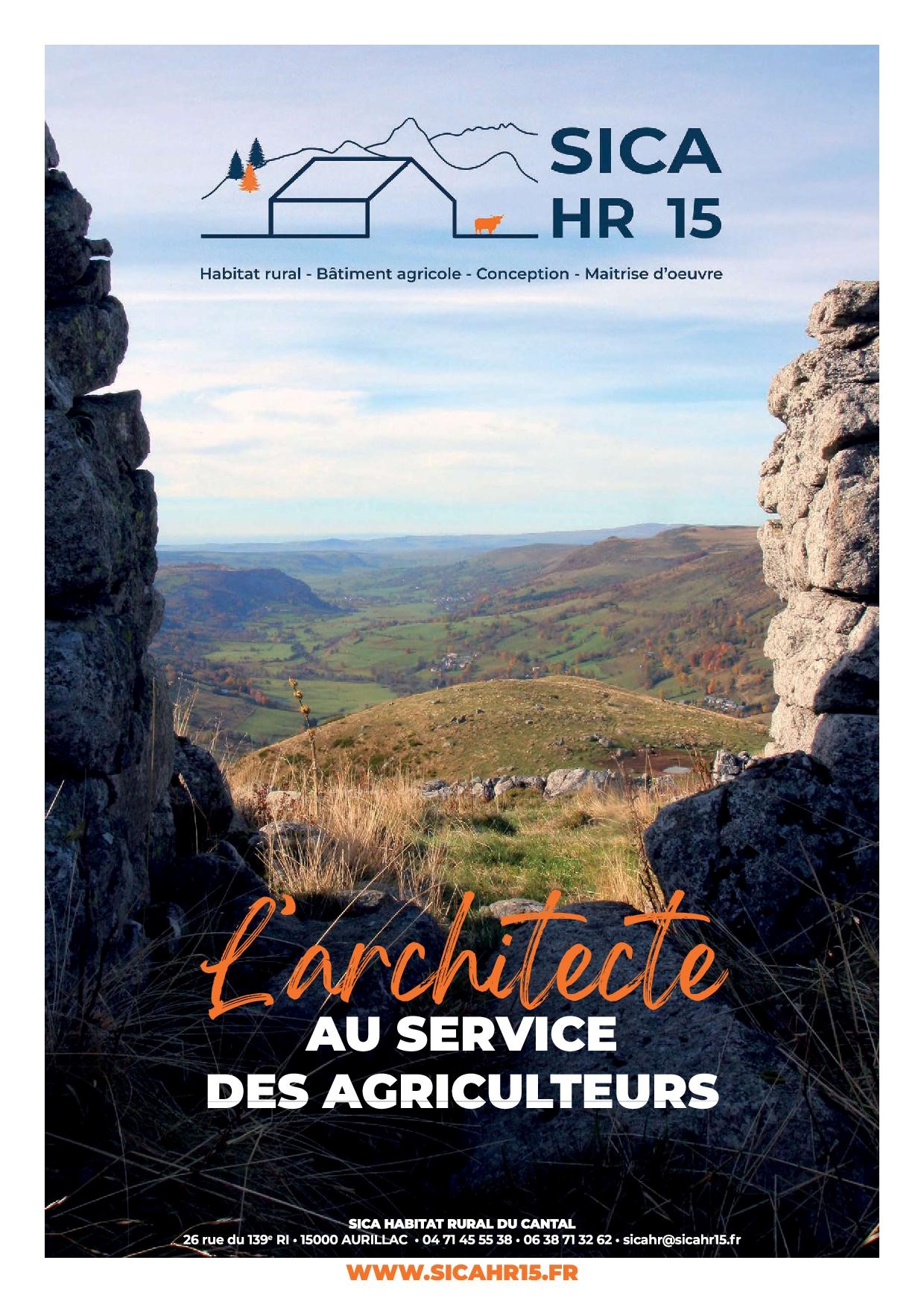 SICA
HR 15

Habitat rural - Bâtiment agricole - Conception - Maitrise d'oeuvre

L'architecte
AU SERVICE
DES AGRICULTEURS

SICA HABITAT RURAL DU CANTAL
26 rue du 139e RI • 15000 AURILLAC • 04 71 45 55 38 • 06 38 71 32 62 • sicahr@sicahr15.fr

WWW.SICAHR15.FR